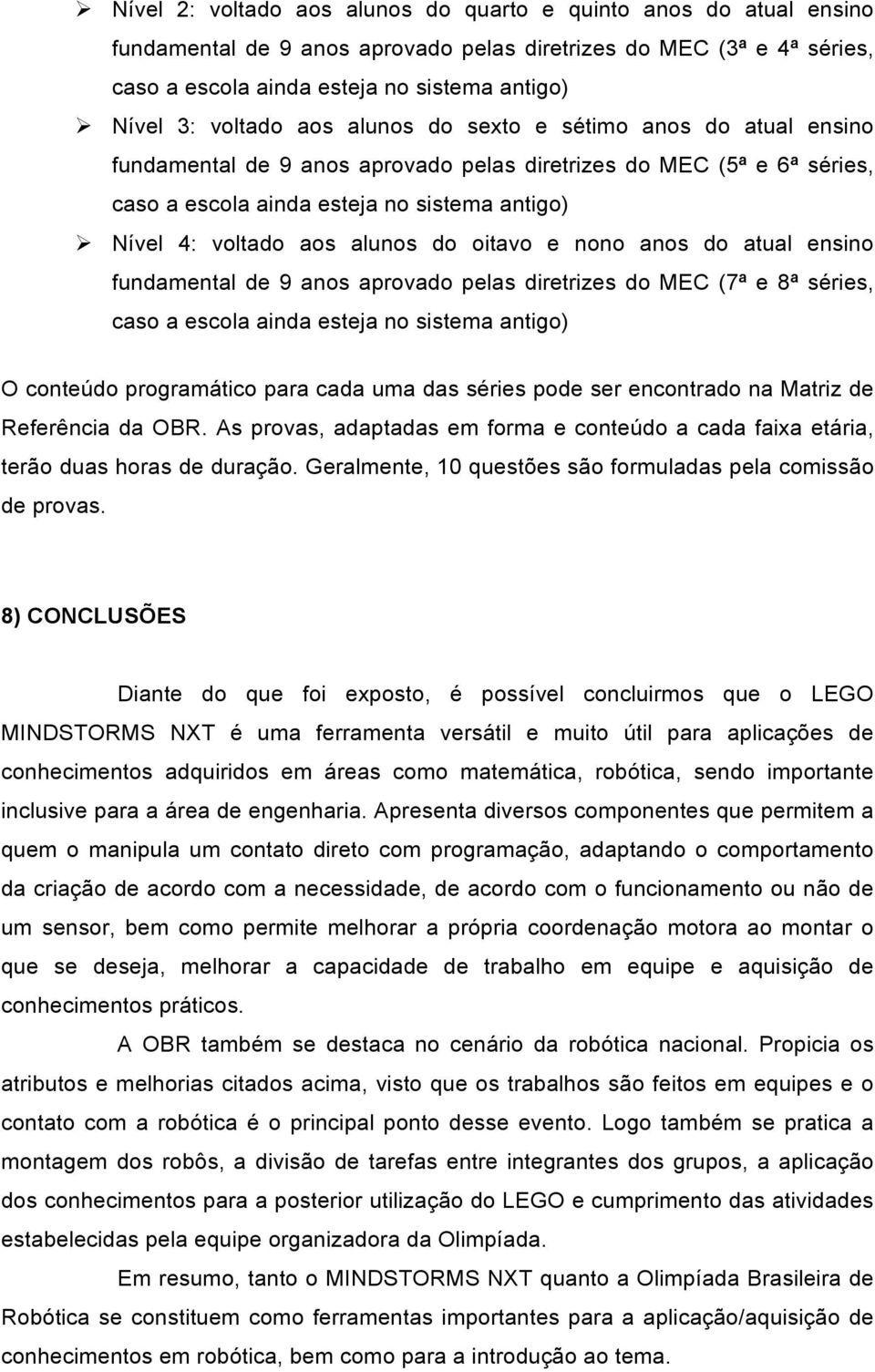 ➢ Nível 2: voltado aos alunos do quarto e quinto anos do atual ensino fundamental de 9 anos aprovado pelas diretrizes do MEC (3ª e 4ª séries, caso a escola ainda esteja no sistema antigo)

➢ Nível 3: voltado aos alunos do sexto e sétimo anos do atual ensino fundamental de 9 anos aprovado pelas diretrizes do MEC (5ª e 6ª séries, caso a escola ainda esteja no sistema antigo)

➢ Nível 4: voltado aos alunos do oitavo e nono anos do atual ensino fundamental de 9 anos aprovado pelas diretrizes do MEC (7ª e 8ª séries, caso a escola ainda esteja no sistema antigo)

O conteúdo programático para cada uma das séries pode ser encontrado na Matriz de Referência da OBR. As provas, adaptadas em forma e conteúdo a cada faixa etária, terão duas horas de duração. Geralmente, 10 questões são formuladas pela comissão de provas.

8) CONCLUSÕES

Diante do que foi exposto, é possível concluirmos que o LEGO MINDSTORMS NXT é uma ferramenta versátil e muito útil para aplicações de conhecimentos adquiridos em áreas como matemática, robótica, sendo importante inclusive para a área de engenharia. Apresenta diversos componentes que permitem a quem o manipula um contato direto com programação, adaptando o comportamento da criação de acordo com a necessidade, de acordo com o funcionamento ou não de um sensor, bem como permite melhorar a própria coordenação motora ao montar o que se deseja, melhorar a capacidade de trabalho em equipe e aquisição de conhecimentos práticos.

A OBR também se destaca no cenário da robótica nacional. Propicia os atributos e melhorias citados acima, visto que os trabalhos são feitos em equipes e o contato com a robótica é o principal ponto desse evento. Logo também se pratica a montagem dos robôs, a divisão de tarefas entre integrantes dos grupos, a aplicação dos conhecimentos para a posterior utilização do LEGO e cumprimento das atividades estabelecidas pela equipe organizadora da Olimpíada.

Em resumo, tanto o MINDSTORMS NXT quanto a Olimpíada Brasileira de Robótica se constituem como ferramentas importantes para a aplicação/aquisição de conhecimentos em robótica, bem como para a introdução ao tema.